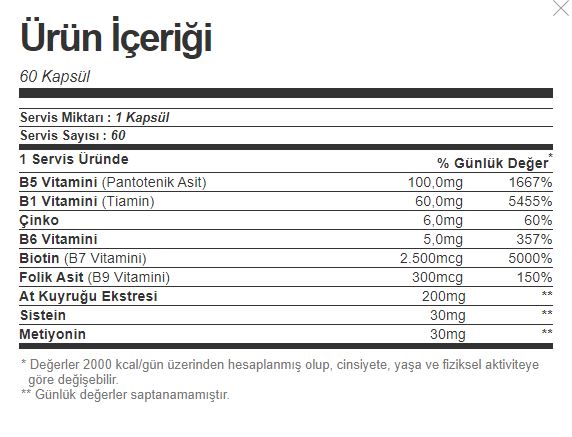 Ürün İçeriği

60 Kapsül

Servis Miktarı : 1 Kapsül
Servis Sayısı : 60

| 1 Servis Üründe | | % Günlük Değer* |
|---|---|---|
| B5 Vitamini (Pantotenik Asit) | 100,0mg | 1667% |
| B1 Vitamini (Tiamin) | 60,0mg | 5455% |
| Çinko | 6,0mg | 60% |
| B6 Vitamini | 5,0mg | 357% |
| Biotin (B7 Vitamini) | 2.500mcg | 5000% |
| Folik Asit (B9 Vitamini) | 300mcg | 150% |
| At Kuyruğu Ekstresi | 200mg | ** |
| Sistein | 30mg | ** |
| Metiyonin | 30mg | ** |

* Değerler 2000 kcal/gün üzerinden hesaplanmış olup, cinsiyete, yaşa ve fiziksel aktiviteye göre değişebilir.
** Günlük değerler saptanamamıştır.